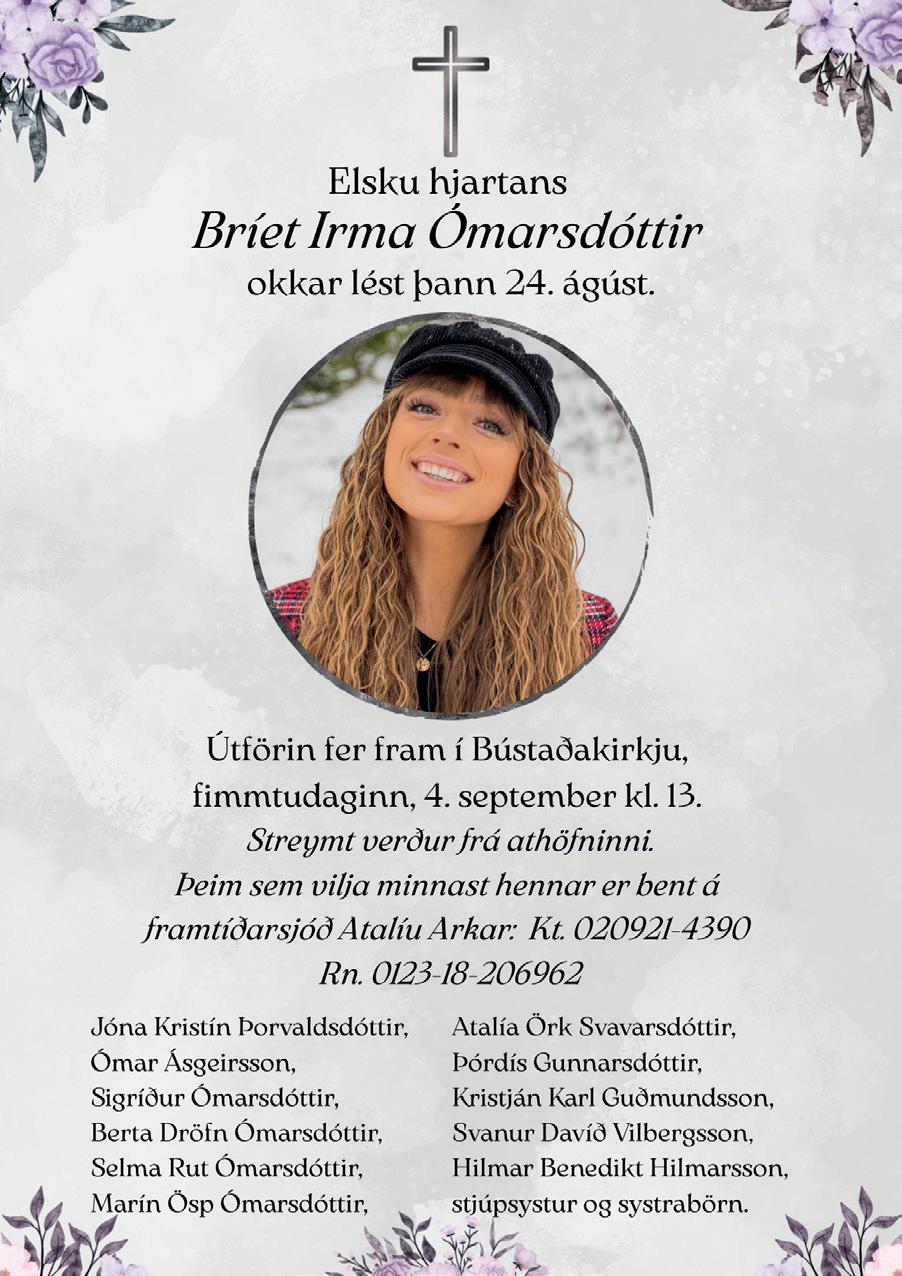 Elsku hjartans
Bríet Irma Ómarsdóttir
okkar lést þann 24. ágúst.

Útförin fer fram í Bústaðakirkju, fimmtudaginn, 4. september kl. 13.
Streymt verður frá athöfninni.
Þeim sem vilja minnast hennar er bent á framtíðarsjóð Atalíu Arkar: Kt. 020921-4390 Rn. 0123-18-206962

Jóna Kristín Þorvaldsdóttir,
Ómar Ásgeirsson,
Sigríður Ómarsdóttir,
Berta Dröfn Ómarsdóttir,
Selma Rut Ómarsdóttir,
Marín Ösp Ómarsdóttir,

Atalía Örk Svavarsdóttir,
Þórdís Gunnarsdóttir,
Kristján Karl Guðmundsson,
Svanur Davíð Vilbergsson,
Hilmar Benedikt Hilmarsson,
stjúpsystur og systrabörn.